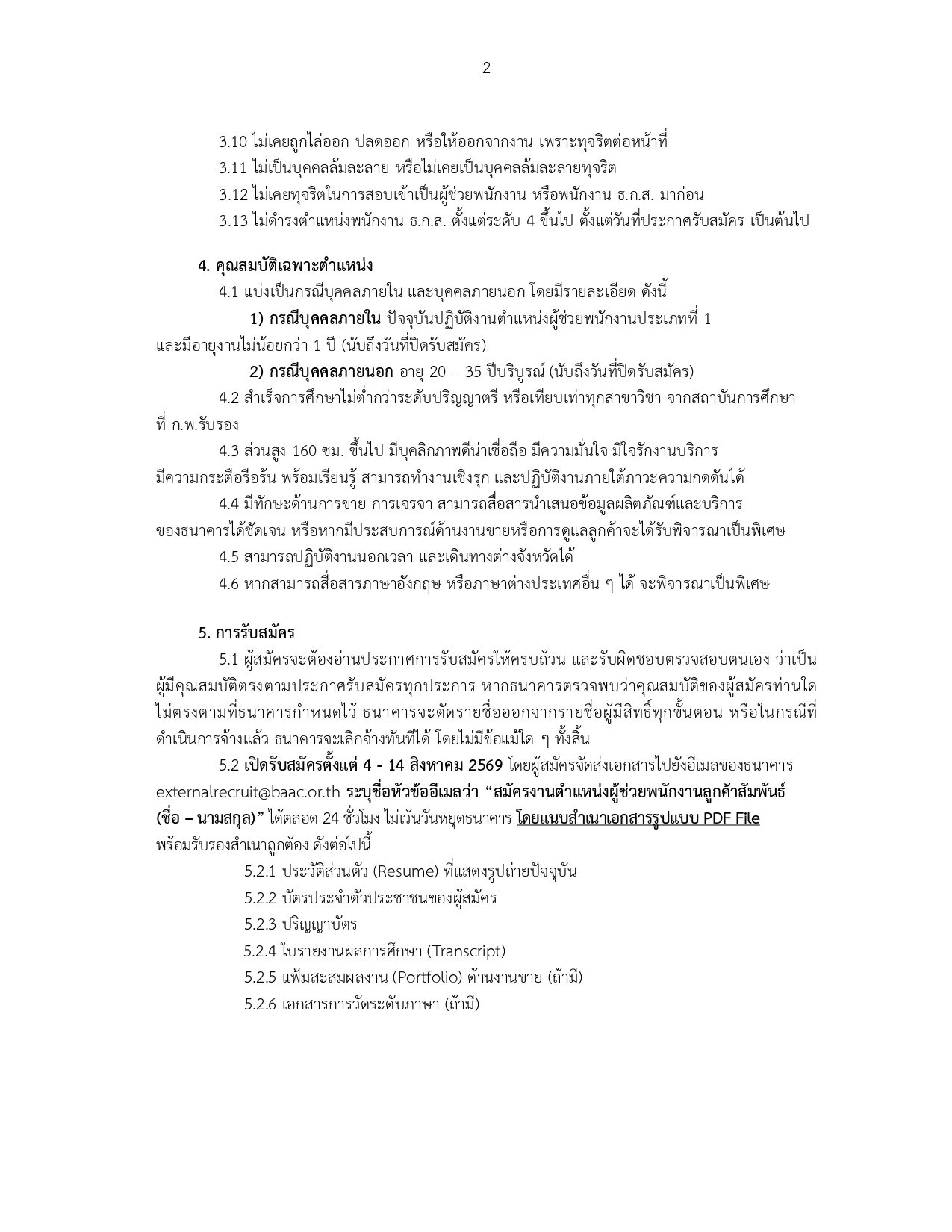 2

3.10 ไม่เคยถูกไล่ออก ปลดออก หรือให้ออกจากงาน เพราะทุจริตต่อหน้าที่
3.11 ไม่เป็นบุคคลล้มละลาย หรือไม่เคยเป็นบุคคลล้มละลายทุจริต
3.12 ไม่เคยทุจริตในการสอบเข้าเป็นผู้ช่วยพนักงาน หรือพนักงาน ธ.ก.ส. มาก่อน
3.13 ไม่ดำรงตำแหน่งพนักงาน ธ.ก.ส. ตั้งแต่ระดับ 4 ขึ้นไป ตั้งแต่วันที่ประกาศรับสมัคร เป็นต้นไป

4. คุณสมบัติเฉพาะตำแหน่ง
4.1 แบ่งเป็นกรณีบุคคลภายใน และบุคคลภายนอก โดยมีรายละเอียด ดังนี้
1) กรณีบุคคลภายใน ปัจจุบันปฏิบัติงานตำแหน่งผู้ช่วยพนักงานประเภทที่ 1 และมีอายุงานไม่น้อยกว่า 1 ปี (นับถึงวันที่ปิดรับสมัคร)
2) กรณีบุคคลภายนอก อายุ 20 – 35 ปีบริบูรณ์ (นับถึงวันที่ปิดรับสมัคร)
4.2 สำเร็จการศึกษาไม่ต่ำกว่าระดับปริญญาตรี หรือเทียบเท่าทุกสาขาวิชา จากสถาบันการศึกษาที่ ก.พ.รับรอง
4.3 ส่วนสูง 160 ซม. ขึ้นไป มีบุคลิกภาพดีน่าเชื่อถือ มีความมั่นใจ มีใจรักงานบริการ มีความกระตือรือร้น พร้อมเรียนรู้ สามารถทำงานเชิงรุก และปฏิบัติงานภายใต้ภาวะความกดดันได้
4.4 มีทักษะด้านการขาย การเจรจา สามารถสื่อสารนำเสนอข้อมูลผลิตภัณฑ์และบริการของธนาคารได้ชัดเจน หรือหากมีประสบการณ์ด้านงานขายหรือการดูแลลูกค้าจะได้รับพิจารณาเป็นพิเศษ
4.5 สามารถปฏิบัติงานนอกเวลา และเดินทางต่างจังหวัดได้
4.6 หากสามารถสื่อสารภาษาอังกฤษ หรือภาษาต่างประเทศอื่น ๆ ได้ จะพิจารณาเป็นพิเศษ

5. การรับสมัคร
5.1 ผู้สมัครจะต้องอ่านประกาศการรับสมัครให้ครบถ้วน และรับผิดชอบตรวจสอบตนเอง ว่าเป็นผู้มีคุณสมบัติตรงตามประกาศรับสมัครทุกประการ หากธนาคารตรวจพบว่าคุณสมบัติของผู้สมัครท่านใดไม่ตรงตามที่ธนาคารกำหนดไว้ ธนาคารจะตัดรายชื่อออกจากรายชื่อผู้มีสิทธิ์ทุกขั้นตอน หรือในกรณีที่ดำเนินการจ้างแล้ว ธนาคารจะเลิกจ้างทันทีได้ โดยไม่มีข้อแม้ใด ๆ ทั้งสิ้น
5.2 เปิดรับสมัครตั้งแต่ 4 - 14 สิงหาคม 2569 โดยผู้สมัครจัดส่งเอกสารไปยังอีเมลของธนาคาร externalrecruit@baac.or.th ระบุชื่อหัวข้ออีเมลว่า “สมัครงานตำแหน่งผู้ช่วยพนักงานลูกค้าสัมพันธ์ (ชื่อ – นามสกุล)” ได้ตลอด 24 ชั่วโมง ไม่เว้นวันหยุดธนาคาร โดยแนบสำเนาเอกสารรูปแบบ PDF File พร้อมรับรองสำเนาถูกต้อง ดังต่อไปนี้
5.2.1 ประวัติส่วนตัว (Resume) ที่แสดงรูปถ่ายปัจจุบัน
5.2.2 บัตรประจำตัวประชาชนของผู้สมัคร
5.2.3 ปริญญาบัตร
5.2.4 ใบรายงานผลการศึกษา (Transcript)
5.2.5 แฟ้มสะสมผลงาน (Portfolio) ด้านงานขาย (ถ้ามี)
5.2.6 เอกสารการวัดระดับภาษา (ถ้ามี)